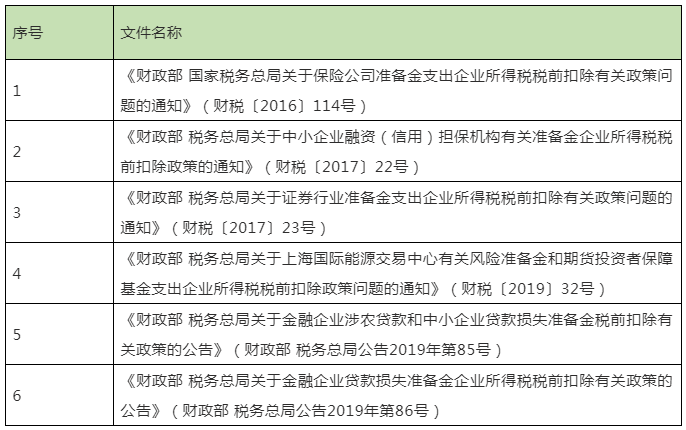 | 序号 | 文件名称 |
|---|---|
| 1 | 《财政部 国家税务总局关于保险公司准备金支出企业所得税税前扣除有关政策问题的通知》（财税〔2016〕114号） |
| 2 | 《财政部 税务总局关于中小企业融资（信用）担保机构有关准备金企业所得税税前扣除政策的通知》（财税〔2017〕22号） |
| 3 | 《财政部 税务总局关于证券行业准备金支出企业所得税税前扣除有关政策问题的通知》（财税〔2017〕23号） |
| 4 | 《财政部 税务总局关于上海国际能源交易中心有关风险准备金和期货投资者保障基金支出企业所得税税前扣除政策问题的通知》（财税〔2019〕32号） |
| 5 | 《财政部 税务总局关于金融企业涉农贷款和中小企业贷款损失准备金税前扣除有关政策的公告》（财政部 税务总局公告2019年第85号） |
| 6 | 《财政部 税务总局关于金融企业贷款损失准备金企业所得税税前扣除有关政策的公告》（财政部 税务总局公告2019年第86号） |